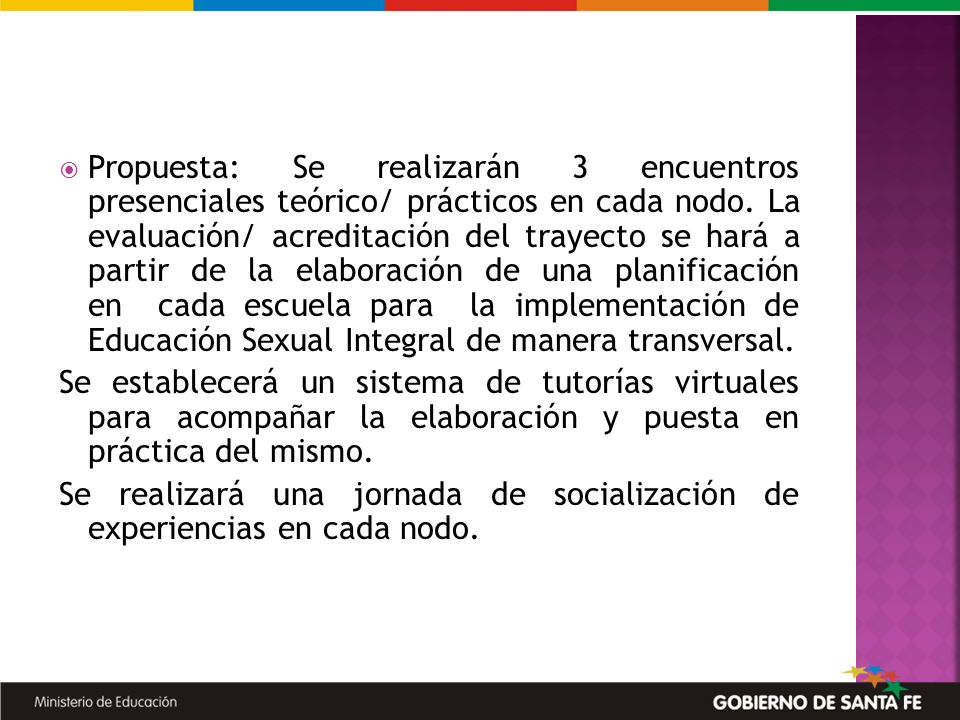 Propuesta: Se realizarán 3 encuentros presenciales teórico/ prácticos en cada nodo. La evaluación/ acreditación del trayecto se hará a partir de la elaboración de una planificación en cada escuela para la implementación de Educación Sexual Integral de manera transversal.

Se establecerá un sistema de tutorías virtuales para acompañar la elaboración y puesta en práctica del mismo.

Se realizará una jornada de socialización de experiencias en cada nodo.

Ministerio de Educación

GOBIERNO DE SANTA FE